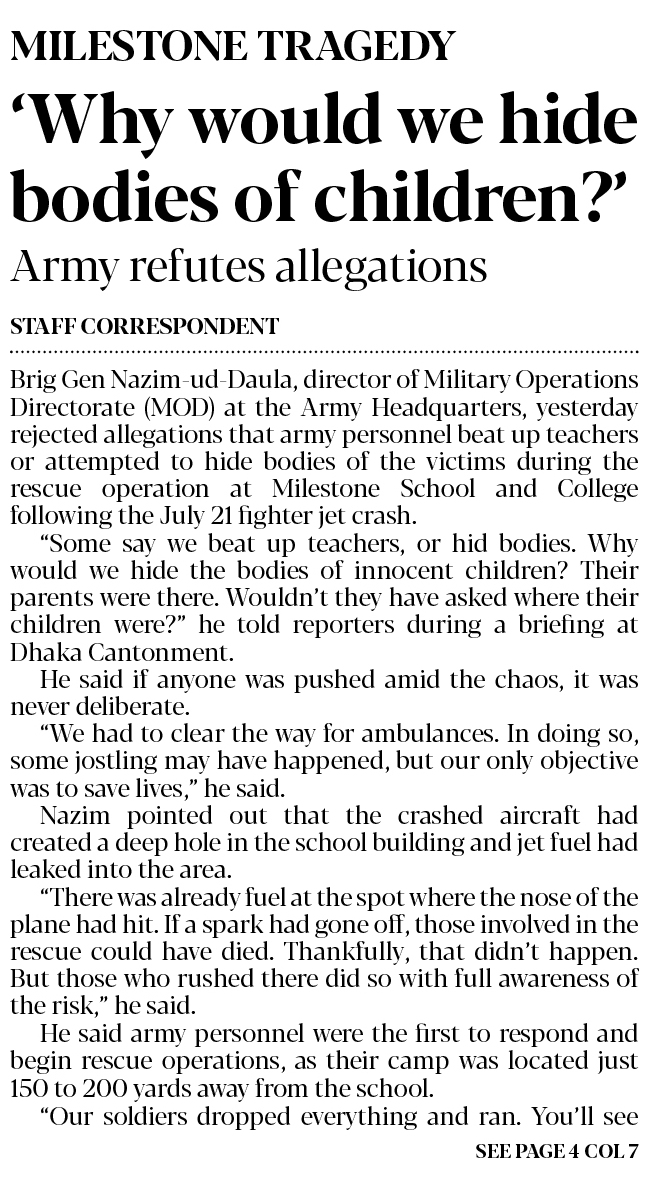 MILESTONE TRAGEDY

'Why would we hide bodies of children?'

Army refutes allegations

STAFF CORRESPONDENT

Brig Gen Nazim-ud-Daula, director of Military Operations Directorate (MOD) at the Army Headquarters, yesterday rejected allegations that army personnel beat up teachers or attempted to hide bodies of the victims during the rescue operation at Milestone School and College following the July 21 fighter jet crash.

"Some say we beat up teachers, or hid bodies. Why would we hide the bodies of innocent children? Their parents were there. Wouldn't they have asked where their children were?" he told reporters during a briefing at Dhaka Cantonment.

He said if anyone was pushed amid the chaos, it was never deliberate.

"We had to clear the way for ambulances. In doing so, some jostling may have happened, but our only objective was to save lives," he said.

Nazim pointed out that the crashed aircraft had created a deep hole in the school building and jet fuel had leaked into the area.

"There was already fuel at the spot where the nose of the plane had hit. If a spark had gone off, those involved in the rescue could have died. Thankfully, that didn't happen. But those who rushed there did so with full awareness of the risk," he said.

He said army personnel were the first to respond and begin rescue operations, as their camp was located just 150 to 200 yards away from the school.

"Our soldiers dropped everything and ran. You'll see

SEE PAGE 4 COL 7